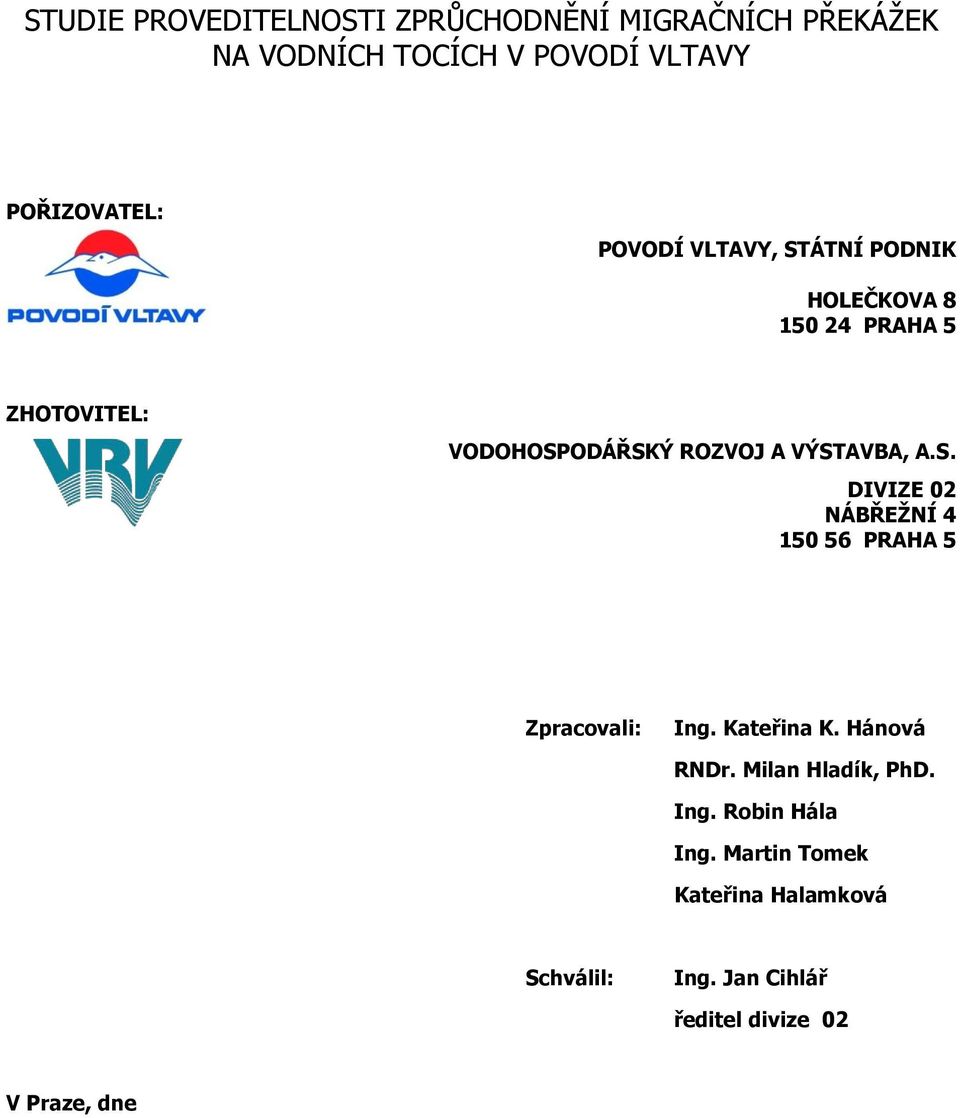 STUDIE PROVEDITELNOSTI ZPRŮCHODNĚNÍ MIGRAČNÍCH PŘEKÁŽEK NA VODNÍCH TOCÍCH V POVODÍ VLTAVY

POŘIZOVATEL:

POVODÍ VLTAVY

POVODÍ VLTAVY, STÁTNÍ PODNIK

HOLEČKOVA 8
150 24 PRAHA 5

ZHOTOVITEL:

VRV

VODOHOSPODÁŘSKÝ ROZVOJ A VÝSTAVBA, A.S.

DIVIZE 02
NÁBŘEŽNÍ 4
150 56 PRAHA 5

Zpracovali: Ing. Kateřina K. Hánová
RNDr. Milan Hladík, PhD.
Ing. Robin Hála
Ing. Martin Tomek
Kateřina Halamková

Schválil: Ing. Jan Cihlář
ředitel divize 02

V Praze, dne